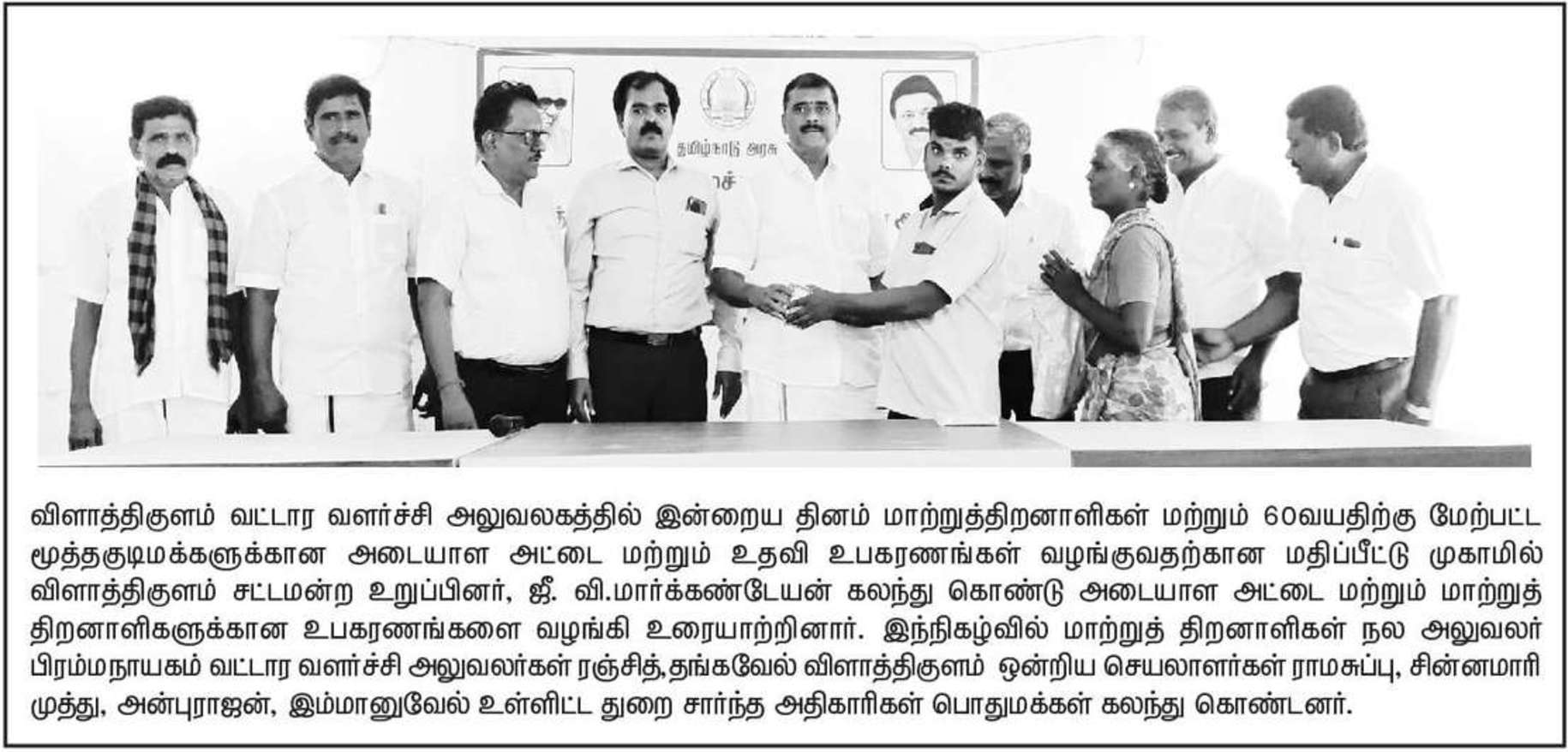 தமிழ்நாடு அரசு

விளாத்திகுளம் வட்டார வளர்ச்சி அலுவலகத்தில் இன்றைய தினம் மாற்றுத்திறனாளிகள் மற்றும் 60வயதிற்கு மேற்பட்ட மூத்தகுடிமக்களுக்கான அடையாள அட்டை மற்றும் உதவி உபகரணங்கள் வழங்குவதற்கான மதிப்பீட்டு முகாமில் விளாத்திகுளம் சட்டமன்ற உறுப்பினர், ஜீ. வி.மார்க்கண்டேயன் கலந்து கொண்டு அடையாள அட்டை மற்றும் மாற்றுத் திறனாளிகளுக்கான உபகரணங்களை வழங்கி உரையாற்றினார். இந்நிகழ்வில் மாற்றுத் திறனாளிகள் நல அலுவலர் பிரம்மநாயகம் வட்டார வளர்ச்சி அலுவலர்கள் ரஞ்சித்,தங்கவேல் விளாத்திகுளம் ஒன்றிய செயலாளர்கள் ராமசுப்பு, சின்னமாரி முத்து, அன்புராஜன், இம்மானுவேல் உள்ளிட்ட துறை சார்ந்த அதிகாரிகள் பொதுமக்கள் கலந்து கொண்டனர்.